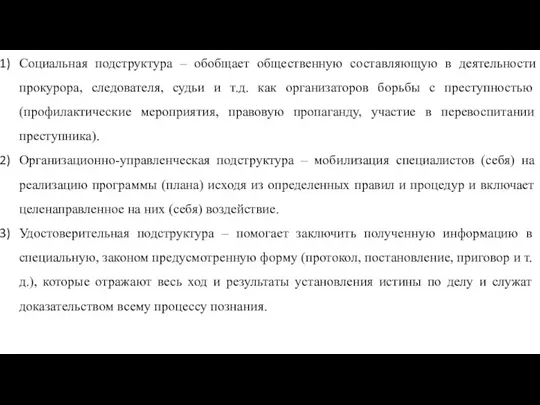 1) Социальная подструктура – обобщает общественную составляющую в деятельности прокурора, следователя, судьи и т.д. как организаторов борьбы с преступностью (профилактические мероприятия, правовую пропаганду, участие в перевоспитании преступника).

2) Организационно-управленческая подструктура – мобилизация специалистов (себя) на реализацию программы (плана) исходя из определенных правил и процедур и включает целенаправленное на них (себя) воздействие.

3) Удостоверительная подструктура – помогает заключить полученную информацию в специальную, законом предусмотренную форму (протокол, постановление, приговор и т. д.), которые отражают весь ход и результаты установления истины по делу и служат доказательством всему процессу познания.